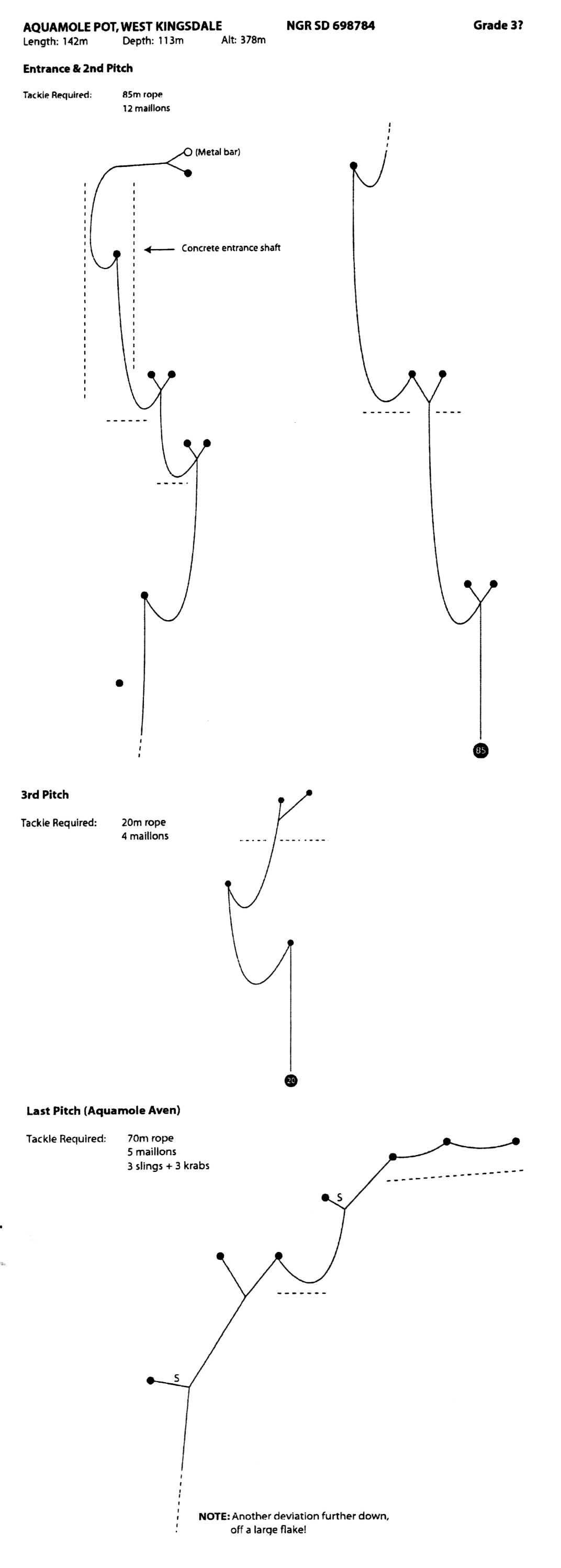 AQUAMOLE POT, WEST KINGSDALE NGR SD 698784 Grade 3?
Length: 142m Depth: 113m Alt: 378m

Entrance & 2nd Pitch

Tackle Required: 85m rope
12 maillons

(Metal bar)

Concrete entrance shaft

85

3rd Pitch

Tackle Required: 20m rope
4 maillons

20

Last Pitch (Aquamole Aven)

Tackle Required: 70m rope
5 maillons
3 slings + 3 krabs

S

S

NOTE: Another deviation further down, off a large flake!